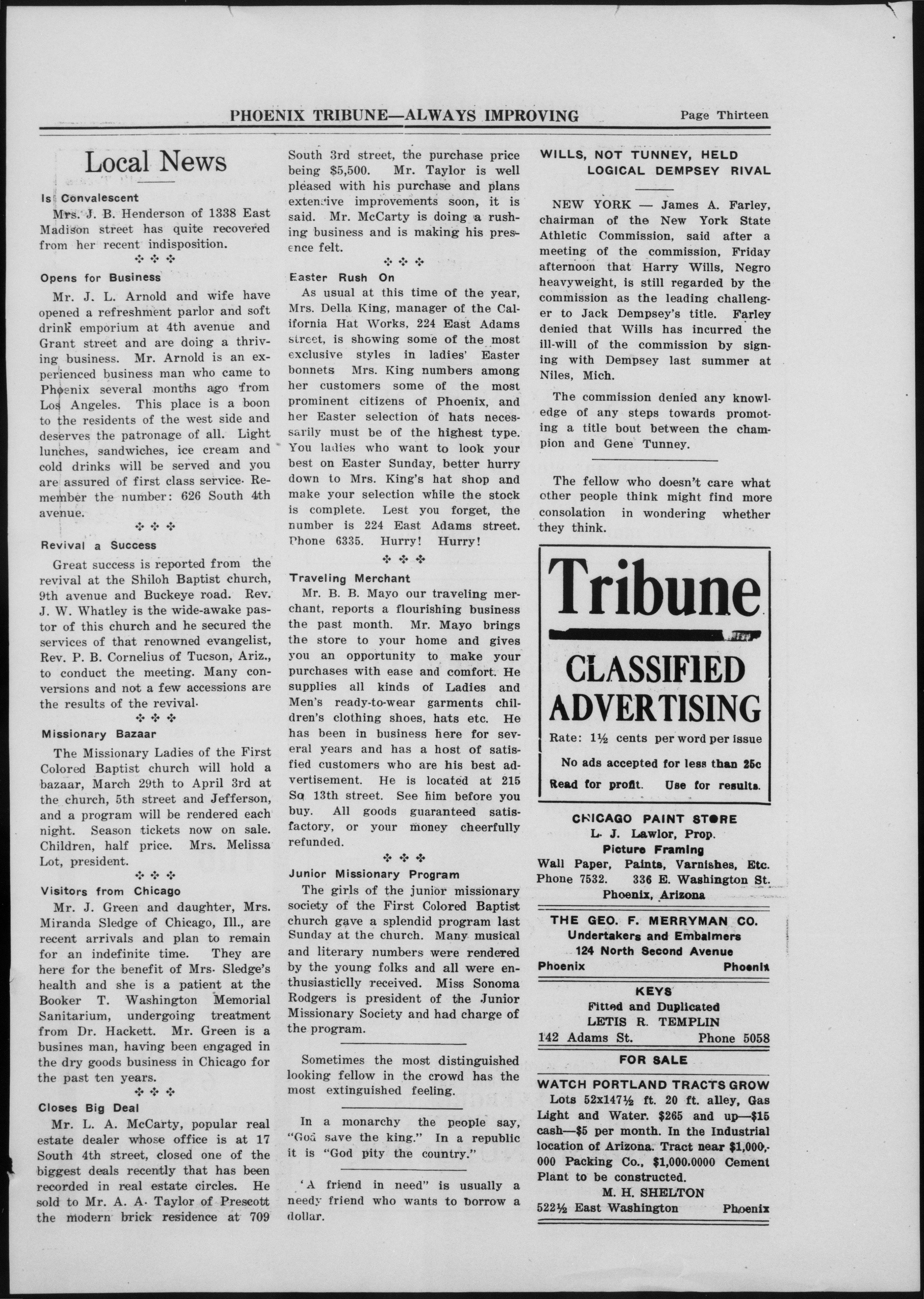 PHOENIX TRIBUNE—ALWAYS IMPROVING Page Thirteen

Local News

Is Convalescent

Mrs. J. B. Henderson of 1338 East Madison street has quite recovered from her recent indisposition.

Opens for Business

Mr. J. L. Arnold and wife have opened a refreshment parlor and soft drink emporium at 4th avenue and Grant street and are doing a thriving business. Mr. Arnold is an experienced business man who came to Phoenix several months ago from Los Angeles. This place is a boon to the residents of the west side and deserves the patronage of all. Light lunches, sandwiches, ice cream and cold drinks will be served and you are assured of first class service. Remember the number: 626 South 4th avenue.

Revival a Success

Great success is reported from the revival at the Shiloh Baptist church, 9th avenue and Buckeye road. Rev. J. W. Whatley is the wide-awake pastor of this church and he secured the services of that renowned evangelist, Rev. P. B. Cornelius of Tucson, Ariz., to conduct the meeting. Many conversions and not a few accessions are the results of the revival.

Missionary Bazaar

The Missionary Ladies of the First Colored Baptist church will hold a bazaar, March 29th to April 3rd at the church, 5th street and Jefferson, and a program will be rendered each night. Season tickets now on sale. Children, half price. Mrs. Melissa Lot, president.

Visitors from Chicago

Mr. J. Green and daughter, Mrs. Miranda Sledge of Chicago, Ill., are recent arrivals and plan to remain for an indefinite time. They are here for the benefit of Mrs. Sledge's health and she is a patient at the Booker T. Washington Memorial Sanitarium, undergoing treatment from Dr. Hackett. Mr. Green is a busines man, having been engaged in the dry goods business in Chicago for the past ten years.

Closes Big Deal

Mr. L. A. McCarty, popular real estate dealer whose office is at 17 South 4th street, closed one of the biggest deals recently that has been recorded in real estate circles. He sold to Mr. A. A. Taylor of Prescott the modern brick residence at 709 South 3rd street, the purchase price being $5,500. Mr. Taylor is well pleased with his purchase and plans extensive improvements soon, it is said. Mr. McCarty is doing a rushing business and is making his presence felt.

Easter Rush On

As usual at this time of the year, Mrs. Della King, manager of the California Hat Works, 224 East Adams street, is showing some of the most exclusive styles in ladies' Easter bonnets Mrs. King numbers among her customers some of the most prominent citizens of Phoenix, and her Easter selection of hats necessarily must be of the highest type. You ladies who want to look your best on Easter Sunday, better hurry down to Mrs. King's hat shop and make your selection while the stock is complete. Lest you forget, the number is 224 East Adams street. Phone 6335. Hurry! Hurry!

Traveling Merchant

Mr. B. B. Mayo our traveling merchant, reports a flourishing business the past month. Mr. Mayo brings the store to your home and gives you an opportunity to make your purchases with ease and comfort. He supplies all kinds of Ladies and Men's ready-to-wear garments children's clothing shoes, hats etc. He has been in business here for several years and has a host of satisfied customers who are his best advertisement. He is located at 215 So 13th street. See him before you buy. All goods guaranteed satisfactory, or your money cheerfully refunded.

Junior Missionary Program

The girls of the junior missionary society of the First Colored Baptist church gave a splendid program last Sunday at the church. Many musical and literary numbers were rendered by the young folks and all were enthusiasticlly received. Miss Sonoma Rodgers is president of the Junior Missionary Society and had charge of the program.

Sometimes the most distinguished looking fellow in the crowd has the most extinguished feeling.

In a monarchy the people say, "God save the king." In a republic it is "God pity the country."

'A friend in need" is usually a needy friend who wants to borrow a dollar.

WILLS, NOT TUNNEY, HELD LOGICAL DEMPSEY RIVAL

NEW YORK — James A. Farley, chairman of the New York State Athletic Commission, said after a meeting of the commission, Friday afternoon that Harry Wills, Negro heavyweight, is still regarded by the commission as the leading challenger to Jack Dempsey's title. Farley denied that Wills has incurred the ill-will of the commission by signing with Dempsey last summer at Niles, Mich.

The commission denied any knowledge of any steps towards promoting a title bout between the champion and Gene Tunney.

The fellow who doesn't care what other people think might find more consolation in wondering whether they think.

Tribune

CLASSIFIED ADVERTISING

Rate: 1½ cents per word per issue

No ads accepted for less than 25c

Read for profit. Use for results.

CHICAGO PAINT STORE
L. J. Lawlor, Prop.
Picture Framing
Wall Paper, Paints, Varnishes, Etc.
Phone 7532. 336 E. Washington St.
Phoenix, Arizona

THE GEO. F. MERRYMAN CO.
Undertakers and Embalmers
124 North Second Avenue
Phoenix Phoenix

KEYS
Fitted and Duplicated
LETIS R. TEMPLIN
142 Adams St. Phone 5058

FOR SALE

WATCH PORTLAND TRACTS GROW
Lots 52x147½ ft. 20 ft. alley, Gas Light and Water. $265 and up—$15 cash—$5 per month. In the Industrial location of Arizona. Tract near $1,000,000 Packing Co., $1,000.0000 Cement Plant to be constructed.
M. H. SHELTON
522½ East Washington Phoenix